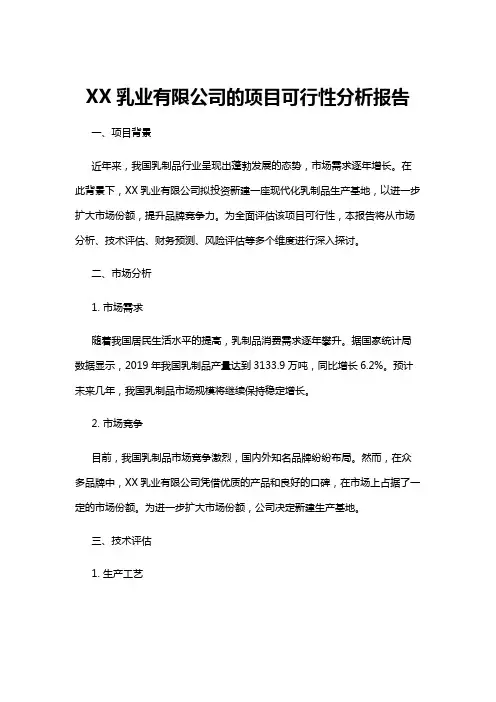 XX 乳业有限公司的项目可行性分析报告

一、项目背景

近年来，我国乳制品行业呈现出蓬勃发展的态势，市场需求逐年增长。在此背景下，XX 乳业有限公司拟投资新建一座现代化乳制品生产基地，以进一步扩大市场份额，提升品牌竞争力。为全面评估该项目可行性，本报告将从市场分析、技术评估、财务预测、风险评估等多个维度进行深入探讨。

二、市场分析

1. 市场需求

随着我国居民生活水平的提高，乳制品消费需求逐年攀升。据国家统计局数据显示，2019 年我国乳制品产量达到 3133.9 万吨，同比增长 6.2%。预计未来几年，我国乳制品市场规模将继续保持稳定增长。

2. 市场竞争

目前，我国乳制品市场竞争激烈，国内外知名品牌纷纷布局。然而，在众多品牌中，XX 乳业有限公司凭借优质的产品和良好的口碑，在市场上占据了一定的市场份额。为进一步扩大市场份额，公司决定新建生产基地。

三、技术评估

1. 生产工艺